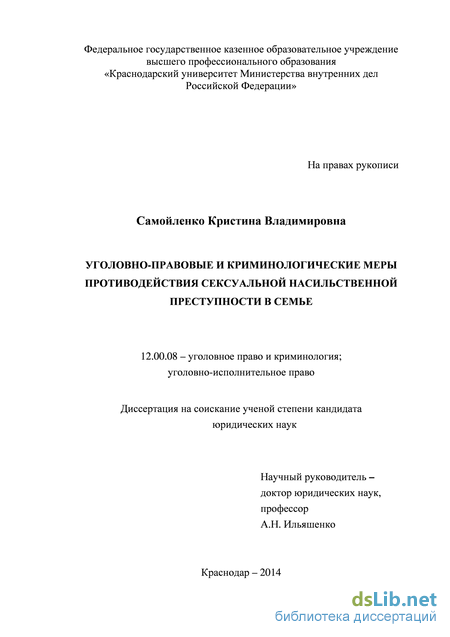 Федеральное государственное казенное образовательное учреждение высшего профессионального образования «Краснодарский университет Министерства внутренних дел Российской Федерации»

На правах рукописи

Самойленко Кристина Владимировна

УГОЛОВНО-ПРАВОВЫЕ И КРИМИНОЛОГИЧЕСКИЕ МЕРЫ ПРОТИВОДЕЙСТВИЯ СЕКСУАЛЬНОЙ НАСИЛЬСТВЕННОЙ ПРЕСТУПНОСТИ В СЕМЬЕ

12.00.08 – уголовное право и криминология; уголовно-исполнительное право

Диссертация на соискание ученой степени кандидата юридических наук

Научный руководитель – доктор юридических наук, профессор А.Н. Ильяшенко

Краснодар – 2014

dsLib.net
библиотека диссертаций